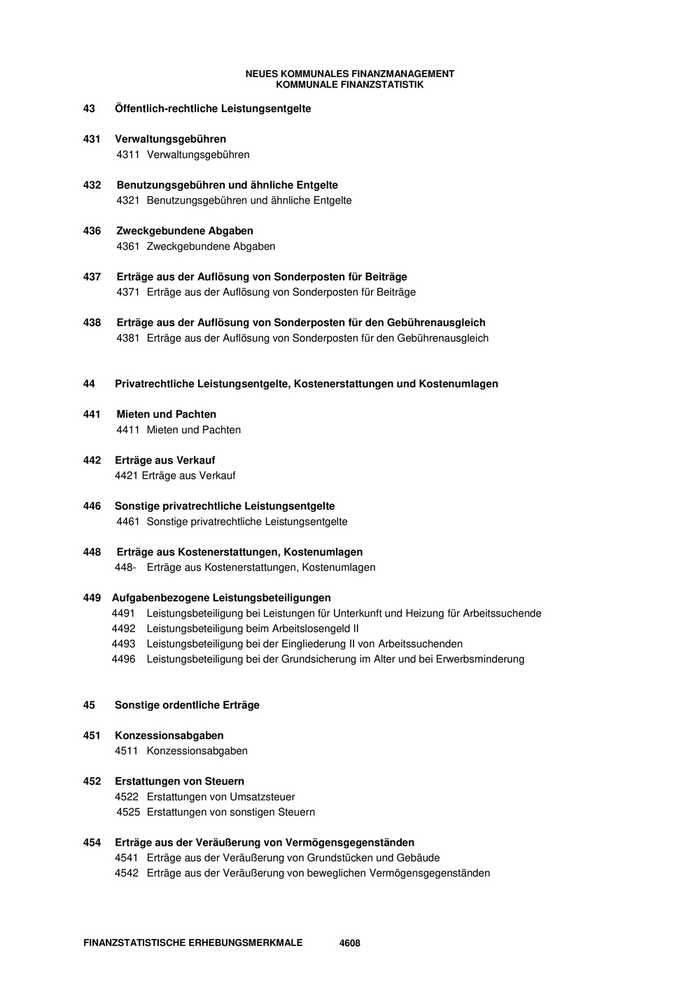 NEUES KOMMUNALES FINANZMANAGEMENT
KOMMUNALE FINANZSTATISTIK

43 Öffentlich-rechtliche Leistungsentgelte

431 Verwaltungsgebühren
4311 Verwaltungsgebühren

432 Benutzungsgebühren und ähnliche Entgelte
4321 Benutzungsgebühren und ähnliche Entgelte

436 Zweckgebundene Abgaben
4361 Zweckgebundene Abgaben

437 Erträge aus der Auflösung von Sonderposten für Beiträge
4371 Erträge aus der Auflösung von Sonderposten für Beiträge

438 Erträge aus der Auflösung von Sonderposten für den Gebührenausgleich
4381 Erträge aus der Auflösung von Sonderposten für den Gebührenausgleich

44 Privatrechtliche Leistungsentgelte, Kostenerstattungen und Kostenumlagen

441 Mieten und Pachten
4411 Mieten und Pachten

442 Erträge aus Verkauf
4421 Erträge aus Verkauf

446 Sonstige privatrechtliche Leistungsentgelte
4461 Sonstige privatrechtliche Leistungsentgelte

448 Erträge aus Kostenerstattungen, Kostenumlagen
448- Erträge aus Kostenerstattungen, Kostenumlagen

449 Aufgabenbezogene Leistungsbeteiligungen
4491 Leistungsbeteiligung bei Leistungen für Unterkunft und Heizung für Arbeitssuchende
4492 Leistungsbeteiligung beim Arbeitslosengeld II
4493 Leistungsbeteiligung bei der Eingliederung II von Arbeitssuchenden
4496 Leistungsbeteiligung bei der Grundsicherung im Alter und bei Erwerbsminderung

45 Sonstige ordentliche Erträge

451 Konzessionsabgaben
4511 Konzessionsabgaben

452 Erstattungen von Steuern
4522 Erstattungen von Umsatzsteuer
4525 Erstattungen von sonstigen Steuern

454 Erträge aus der Veräußerung von Vermögensgegenständen
4541 Erträge aus der Veräußerung von Grundstücken und Gebäude
4542 Erträge aus der Veräußerung von beweglichen Vermögensgegenständen

FINANZSTATISTISCHE ERHEBUNGSMERKMALE 4608